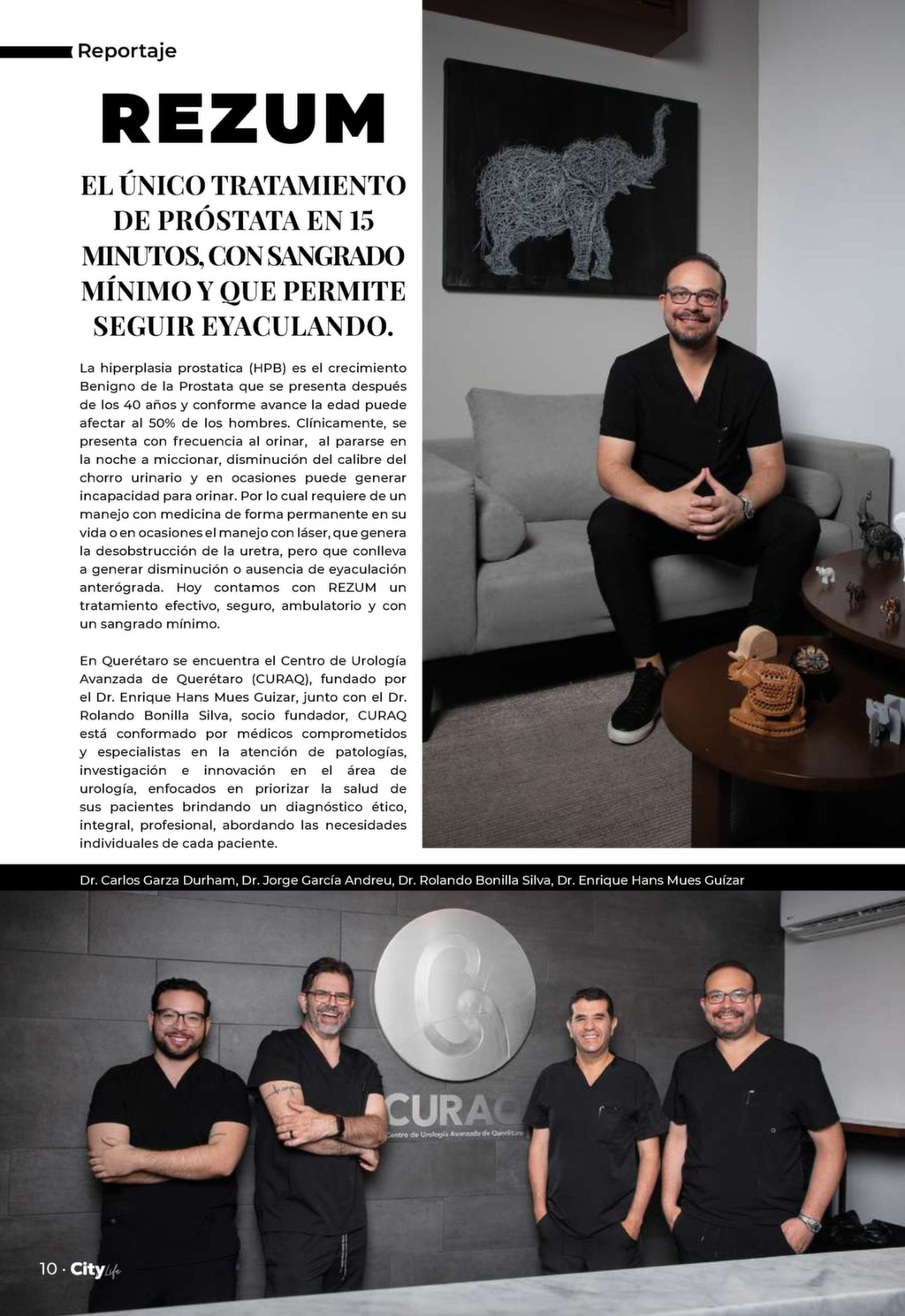 Reportaje

REZUM

EL ÚNICO TRATAMIENTO DE PRÓSTATA EN 15 MINUTOS, CON SANGRADO MÍNIMO Y QUE PERMITE SEGUIR EYACULANDO.

La hiperplasia prostatica (HPB) es el crecimiento Benigno de la Prostata que se presenta después de los 40 años y conforme avance la edad puede afectar al 50% de los hombres. Clínicamente, se presenta con frecuencia al orinar, al pararse en la noche a miccionar, disminución del calibre del chorro urinario y en ocasiones puede generar incapacidad para orinar. Por lo cual requiere de un manejo con medicina de forma permanente en su vida o en ocasiones el manejo con láser, que genera la desobstrucción de la uretra, pero que conlleva a generar disminución o ausencia de eyaculación anterógrada. Hoy contamos con REZUM un tratamiento efectivo, seguro, ambulatorio y con un sangrado mínimo.

En Querétaro se encuentra el Centro de Urología Avanzada de Querétaro (CURAQ), fundado por el Dr. Enrique Hans Mues Guizar, junto con el Dr. Rolando Bonilla Silva, socio fundador, CURAQ está conformado por médicos comprometidos y especialistas en la atención de patologías, investigación e innovación en el área de urología, enfocados en priorizar la salud de sus pacientes brindando un diagnóstico ético, integral, profesional, abordando las necesidades individuales de cada paciente.

Dr. Carlos Garza Durham, Dr. Jorge García Andreu, Dr. Rolando Bonilla Silva, Dr. Enrique Hans Mues Guízar

CURAQ
Centro de Urología Avanzada de Querétaro

10 · City Life